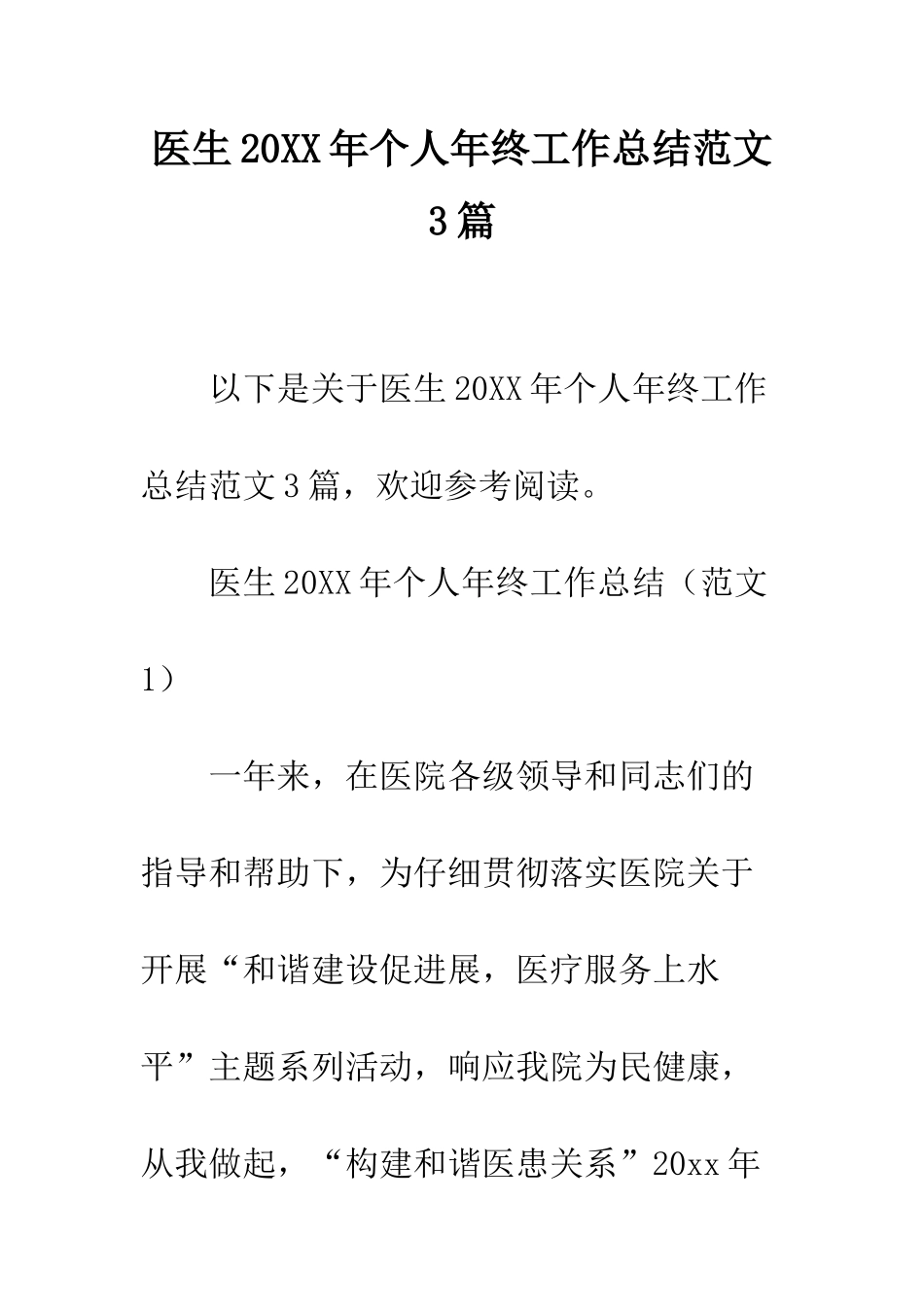 医生20XX年个人年终工作总结范文3篇

以下是关于医生20XX年个人年终工作总结范文3篇，欢迎参考阅读。

医生20XX年个人年终工作总结（范文1）

一年来，在医院各级领导和同志们的指导和帮助下，为仔细贯彻落实医院关于开展“和谐建设促进展，医疗服务上水平”主题系列活动，响应我院为民健康，从我做起，“构建和谐医患关系”20xx年